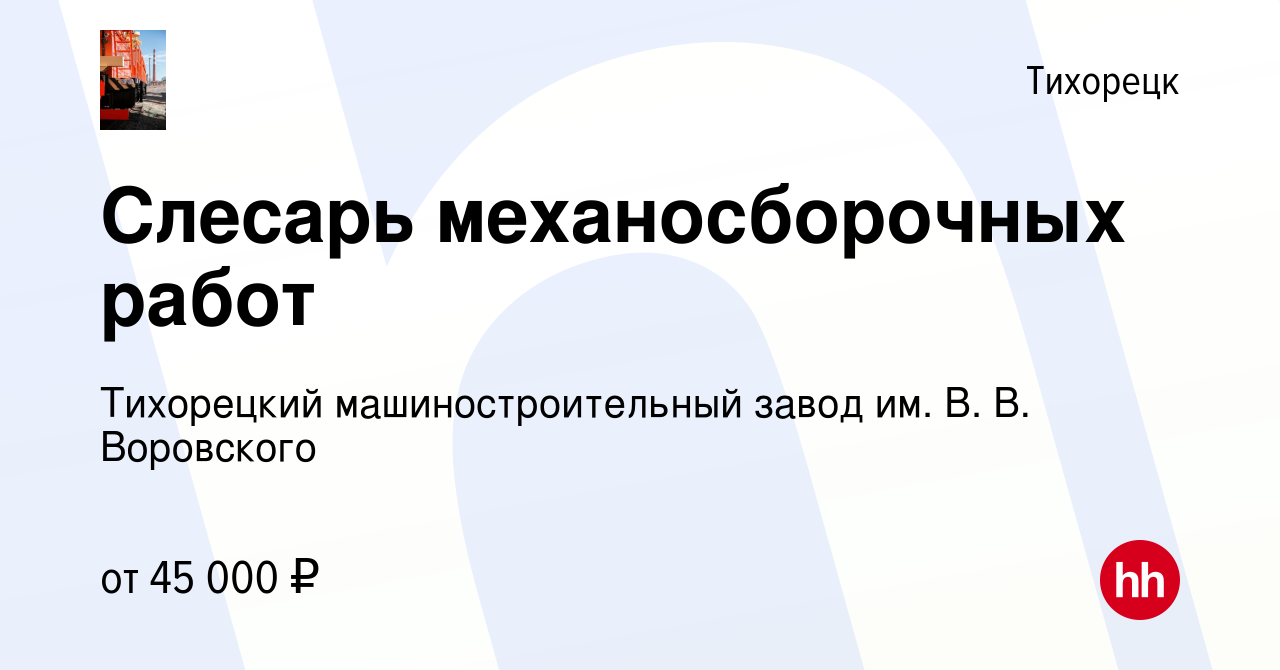 Тихорецк

Слесарь механосборочных работ

Тихорецкий машиностроительный завод им. В. В. Воровского

от 45 000 ₽

hh